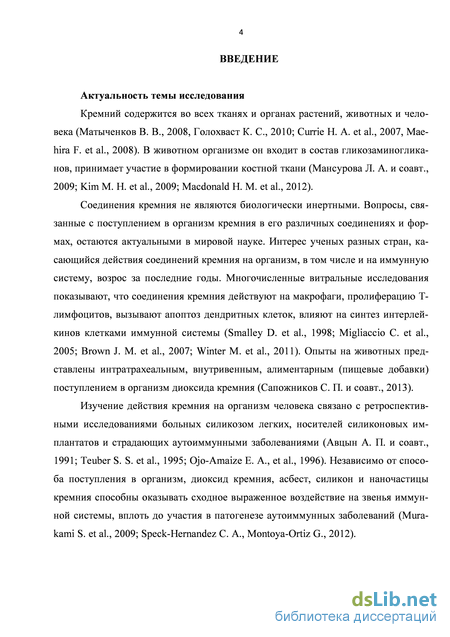 4

ВВЕДЕНИЕ

Актуальность темы исследования

Кремний содержится во всех тканях и органах растений, животных и человека (Матыченков В. В., 2008, Голохваст К. С., 2010; Currie H. A. et al., 2007, Maehira F. et al., 2008). В животном организме он входит в состав гликозаминогликанов, принимает участие в формировании костной ткани (Мансурова Л. А. и соавт., 2009; Kim M. H. et al., 2009; Macdonald H. M. et al., 2012).

Соединения кремния не являются биологически инертными. Вопросы, связанные с поступлением в организм кремния в его различных соединениях и формах, остаются актуальными в мировой науке. Интерес ученых разных стран, касающийся действия соединений кремния на организм, в том числе и на иммунную систему, возрос за последние годы. Многочисленные витральные исследования показывают, что соединения кремния действуют на макрофаги, пролиферацию Т-лимфоцитов, вызывают апоптоз дендритных клеток, влияют на синтез интерлейкинов клетками иммунной системы (Smalley D. et al., 1998; Migliaccio C. et al., 2005; Brown J. M. et al., 2007; Winter M. et al., 2011). Опыты на животных представлены интратрахеальным, внутривенным, алиментарным (пищевые добавки) поступлением в организм диоксида кремния (Сапожников С. П. и соавт., 2013).

Изучение действия кремния на организм человека связано с ретроспективными исследованиями больных силикозом легких, носителей силиконовых имплантатов и страдающих аутоиммунными заболеваниями (Авцын А. П. и соавт., 1991; Teuber S. S. et al., 1995; Ojo-Amaize E. A., et al., 1996). Независимо от способа поступления в организм, диоксид кремния, асбест, силикон и наночастицы кремния способны оказывать сходное выраженное воздействие на звенья иммунной системы, вплоть до участия в патогенезе аутоиммунных заболеваний (Murakami S. et al., 2009; Speck-Hernandez C. A., Montoya-Ortiz G., 2012).

dsLib.net
библиотека диссертаций